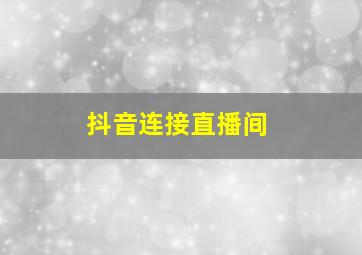 抖音连接直播间